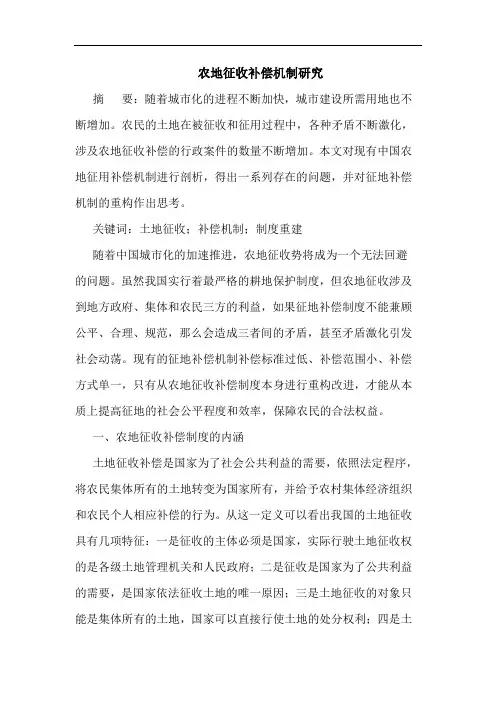 农地征收补偿机制研究

摘　要：随着城市化的进程不断加快，城市建设所需用地也不断增加。农民的土地在被征收和征用过程中，各种矛盾不断激化，涉及农地征收补偿的行政案件的数量不断增加。本文对现有中国农地征用补偿机制进行剖析，得出一系列存在的问题，并对征地补偿机制的重构作出思考。

关键词：土地征收；补偿机制；制度重建

随着中国城市化的加速推进，农地征收势将成为一个无法回避的问题。虽然我国实行着最严格的耕地保护制度，但农地征收涉及到地方政府、集体和农民三方的利益，如果征地补偿制度不能兼顾公平、合理、规范，那么会造成三者间的矛盾，甚至矛盾激化引发社会动荡。现有的征地补偿机制补偿标准过低、补偿范围小、补偿方式单一，只有从农地征收补偿制度本身进行重构改进，才能从本质上提高征地的社会公平程度和效率，保障农民的合法权益。

一、农地征收补偿制度的内涵

土地征收补偿是国家为了社会公共利益的需要，依照法定程序，将农民集体所有的土地转变为国家所有，并给予农村集体经济组织和农民个人相应补偿的行为。从这一定义可以看出我国的土地征收具有几项特征：一是征收的主体必须是国家，实际行驶土地征收权的是各级土地管理机关和人民政府；二是征收是国家为了公共利益的需要，是国家依法征收土地的唯一原因；三是土地征收的对象只能是集体所有的土地，国家可以直接行使土地的处分权利；四是土